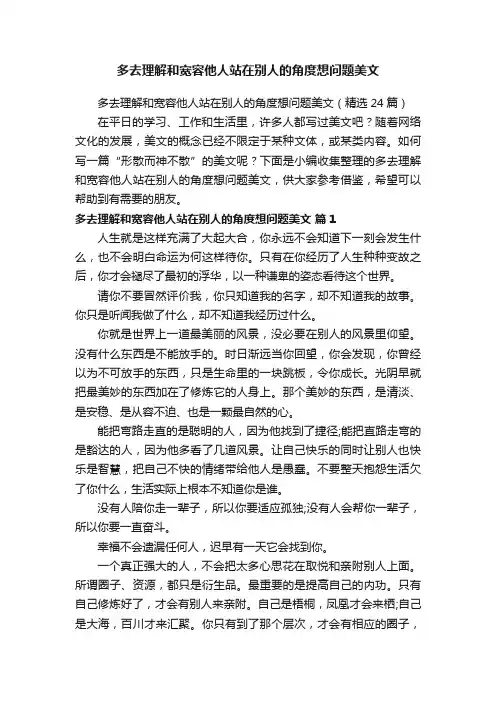 多去理解和宽容他人站在别人的角度想问题美文

多去理解和宽容他人站在别人的角度想问题美文（精选 24 篇）

在平日的学习、工作和生活里，许多人都写过美文吧？随着网络文化的发展，美文的概念已经不限定于某种文体，或某类内容。如何写一篇“形散而神不散”的美文呢？下面是小编收集整理的多去理解和宽容他人站在别人的角度想问题美文，供大家参考借鉴，希望可以帮助到有需要的朋友。

多去理解和宽容他人站在别人的角度想问题美文 篇 1

人生就是这样充满了大起大合，你永远不会知道下一刻会发生什么，也不会明白命运为何这样待你。只有在你经历了人生种种变故之后，你才会褪尽了最初的浮华，以一种谦卑的姿态看待这个世界。

请你不要冒然评价我，你只知道我的名字，却不知道我的故事。你只是听闻我做了什么，却不知道我经历过什么。

你就是世界上一道最美丽的风景，没必要在别人的风景里仰望。没有什么东西是不能放手的。时日渐远当你回望，你会发现，你曾经以为不可放手的东西，只是生命里的一块跳板，令你成长。光阴早就把最美妙的东西加在了修炼它的人身上。那个美妙的东西，是清淡、是安稳、是从容不迫、也是一颗最自然的心。

能把弯路走直的是聪明的人，因为他找到了捷径;能把直路走弯的是豁达的人，因为他多看了几道风景。让自己快乐的同时让别人也快乐是智慧，把自己不快的情绪带给他人是愚蠢。不要整天抱怨生活欠了你什么，生活实际上根本不知道你是谁。

没有人陪你走一辈子，所以你要适应孤独;没有人会帮你一辈子，所以你要一直奋斗。

幸福不会遗漏任何人，迟早有一天它会找到你。

一个真正强大的人，不会把太多心思花在取悦和亲附别人上面。所谓圈子、资源，都只是衍生品。最重要的是提高自己的内功。只有自己修炼好了，才会有别人来亲附。自己是梧桐，凤凰才会来栖;自己是大海，百川才来汇聚。你只有到了那个层次，才会有相应的圈子，